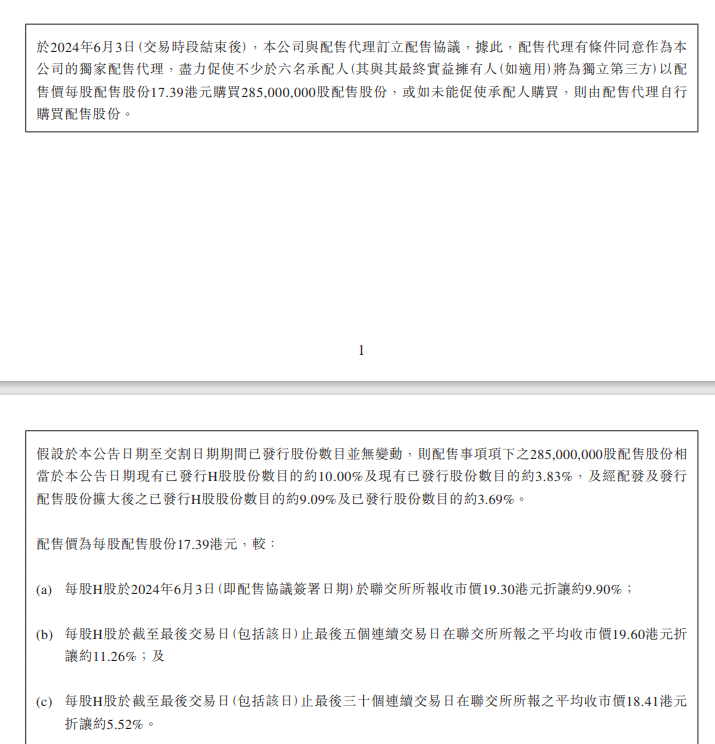 於2024年6月3日(交易時段結束後),本公司與配售代理訂立配售協議,據此,配售代理有條件同意作為本公司的獨家配售代理,盡力促使不少於六名承配人(其與其最終實益擁有人(如適用)將為獨立第三方)以配售價每股配售股份17.39港元購買285,000,000股配售股份,或如未能促使承配人購買,則由配售代理自行購買配售股份。

1

假設於本公告日期至交割日期期間已發行股份數目並無變動,則配售事項項下之285,000,000股配售股份相當於本公告日期現有已發行H股股份數目的約10.00%及現有已發行股份數目的約3.83%,及經配發及發行配售股份擴大後之已發行H股股份數目的約9.09%及已發行股份數目的約3.69%。

配售價為每股配售股份17.39港元,較:

(a) 每股H股於2024年6月3日(即配售協議簽署日期)於聯交所所報收市價19.30港元折讓約9.90%;

(b) 每股H股於截至最後交易日(包括該日)止最後五個連續交易日在聯交所所報之平均收市價19.60港元折讓約11.26%;及

(c) 每股H股於截至最後交易日(包括該日)止最後三十個連續交易日在聯交所所報之平均收市價18.41港元折讓約5.52%。